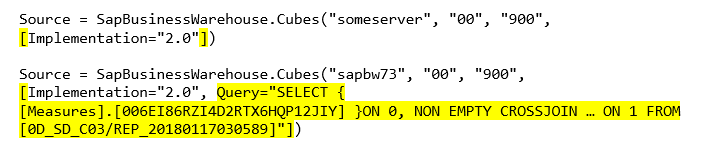 Source = SapBusinessWarehouse.Cubes("someserver", "00", "900", [Implementation="2.0"])

Source = SapBusinessWarehouse.Cubes("sapbw73", "00", "900", [Implementation="2.0", Query="SELECT { [Measures].[006EI86RZI4D2RTX6HQP12JIY] }ON 0, NON EMPTY CROSSJOIN … ON 1 FROM [0D_SD_C03/REP_20180117030589]"])